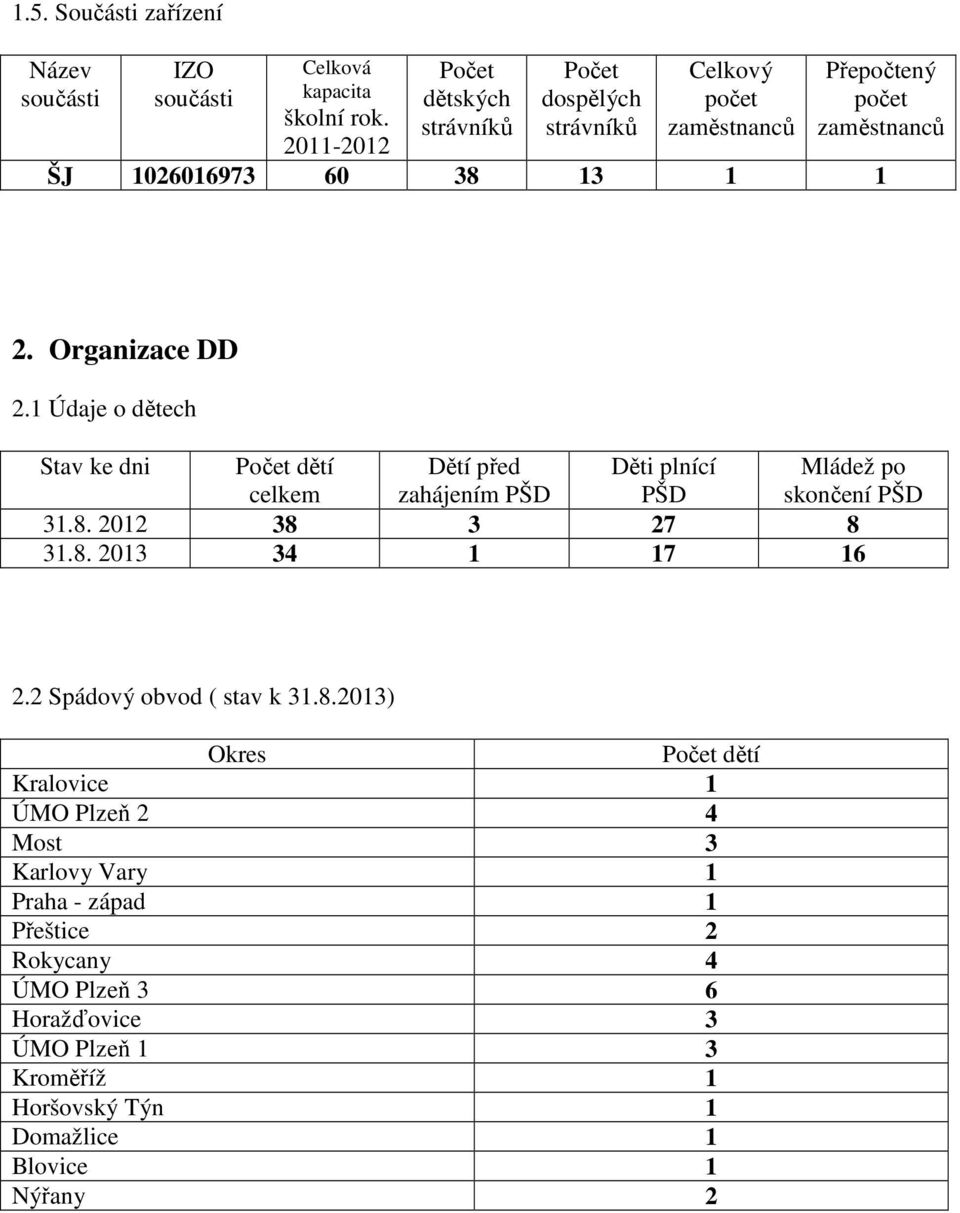 1.5. Součásti zařízení

| Název součásti | IZO součásti | Celková kapacita školní rok. 2011-2012 | Počet dětských strávníků | Počet dospělých strávníků | Celkový počet zaměstnanců | Přepočtený počet zaměstnanců |
|---|---|---|---|---|---|---|
| ŠJ | 1026016973 | 60 | 38 | 13 | 1 | 1 |

2. Organizace DD

2.1 Údaje o dětech

| Stav ke dni | Počet dětí celkem | Dětí před zahájením PŠD | Děti plnící PŠD | Mládež po skončení PŠD |
|---|---|---|---|---|
| 31.8. 2012 | 38 | 3 | 27 | 8 |
| 31.8. 2013 | 34 | 1 | 17 | 16 |

2.2 Spádový obvod ( stav k 31.8.2013)

| Okres | Počet dětí |
|---|---|
| Kralovice | 1 |
| ÚMO Plzeň 2 | 4 |
| Most | 3 |
| Karlovy Vary | 1 |
| Praha - západ | 1 |
| Přeštice | 2 |
| Rokycany | 4 |
| ÚMO Plzeň 3 | 6 |
| Horažďovice | 3 |
| ÚMO Plzeň 1 | 3 |
| Kroměříž | 1 |
| Horšovský Týn | 1 |
| Domažlice | 1 |
| Blovice | 1 |
| Nýřany | 2 |